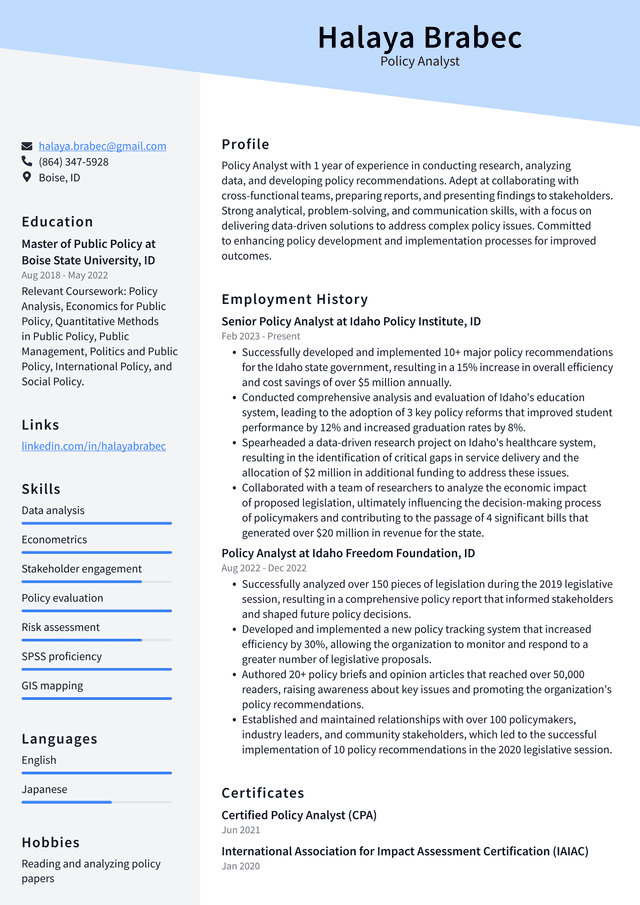 Halaya Brabec
Policy Analyst

halaya.brabec@gmail.com
(864) 347-5928
Boise, ID

Education

Master of Public Policy at Boise State University, ID
Aug 2018 - May 2022

Relevant Coursework: Policy Analysis, Economics for Public Policy, Quantitative Methods in Public Policy, Public Management, Politics and Public Policy, International Policy, and Social Policy.

Links

linkedin.com/in/halayabrabec

Skills

Data analysis

Econometrics

Stakeholder engagement

Policy evaluation

Risk assessment

SPSS proficiency

GIS mapping

Languages

English

Japanese

Hobbies

Reading and analyzing policy papers

Profile

Policy Analyst with 1 year of experience in conducting research, analyzing data, and developing policy recommendations. Adept at collaborating with cross-functional teams, preparing reports, and presenting findings to stakeholders. Strong analytical, problem-solving, and communication skills, with a focus on delivering data-driven solutions to address complex policy issues. Committed to enhancing policy development and implementation processes for improved outcomes.

Employment History

Senior Policy Analyst at Idaho Policy Institute, ID
Feb 2023 - Present

• Successfully developed and implemented 10+ major policy recommendations for the Idaho state government, resulting in a 15% increase in overall efficiency and cost savings of over $5 million annually.
• Conducted comprehensive analysis and evaluation of Idaho's education system, leading to the adoption of 3 key policy reforms that improved student performance by 12% and increased graduation rates by 8%.
• Spearheaded a data-driven research project on Idaho's healthcare system, resulting in the identification of critical gaps in service delivery and the allocation of $2 million in additional funding to address these issues.
• Collaborated with a team of researchers to analyze the economic impact of proposed legislation, ultimately influencing the decision-making process of policymakers and contributing to the passage of 4 significant bills that generated over $20 million in revenue for the state.

Policy Analyst at Idaho Freedom Foundation, ID
Aug 2022 - Dec 2022

• Successfully analyzed over 150 pieces of legislation during the 2019 legislative session, resulting in a comprehensive policy report that informed stakeholders and shaped future policy decisions.
• Developed and implemented a new policy tracking system that increased efficiency by 30%, allowing the organization to monitor and respond to a greater number of legislative proposals.
• Authored 20+ policy briefs and opinion articles that reached over 50,000 readers, raising awareness about key issues and promoting the organization's policy recommendations.
• Established and maintained relationships with over 100 policymakers, industry leaders, and community stakeholders, which led to the successful implementation of 10 policy recommendations in the 2020 legislative session.

Certificates

Certified Policy Analyst (CPA)
Jun 2021

International Association for Impact Assessment Certification (IAIAC)
Jan 2020